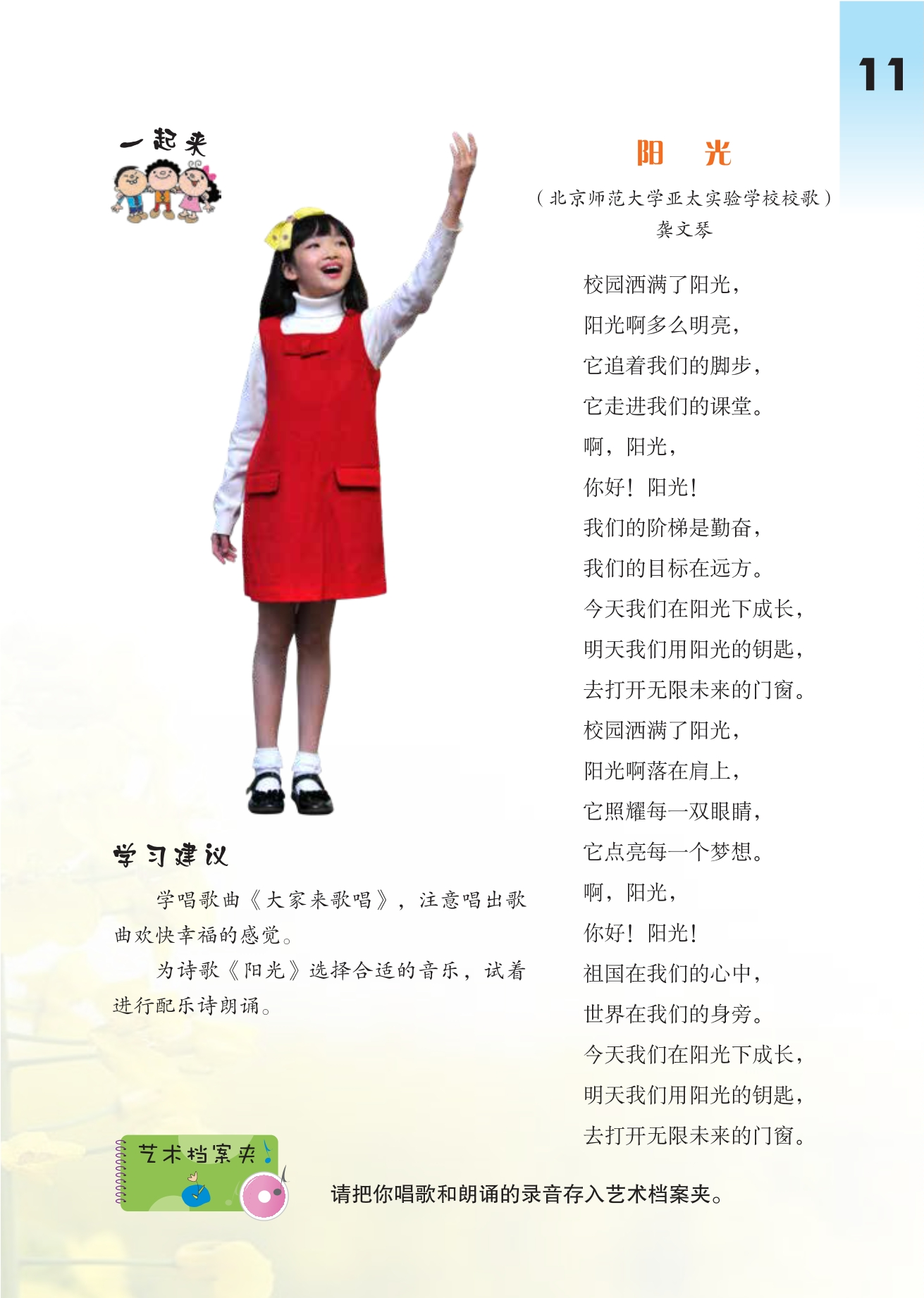 11

一起来

阳 光

（北京师范大学亚太实验学校校歌）
龚文琴

校园洒满了阳光，
阳光啊多么明亮，
它追着我们的脚步，
它走进我们的课堂。
啊，阳光，
你好！阳光！
我们的阶梯是勤奋，
我们的目标在远方。
今天我们在阳光下成长，
明天我们用阳光的钥匙，
去打开无限未来的门窗。
校园洒满了阳光，
阳光啊落在肩上，
它照耀每一双眼睛，
它点亮每一个梦想。
啊，阳光，
你好！阳光！
祖国在我们的心中，
世界在我们的身旁。
今天我们在阳光下成长，
明天我们用阳光的钥匙，
去打开无限未来的门窗。

学习建议

学唱歌曲《大家来歌唱》，注意唱出歌曲欢快幸福的感觉。

为诗歌《阳光》选择合适的音乐，试着进行配乐诗朗诵。

艺术档案夹

请把你唱歌和朗诵的录音存入艺术档案夹。